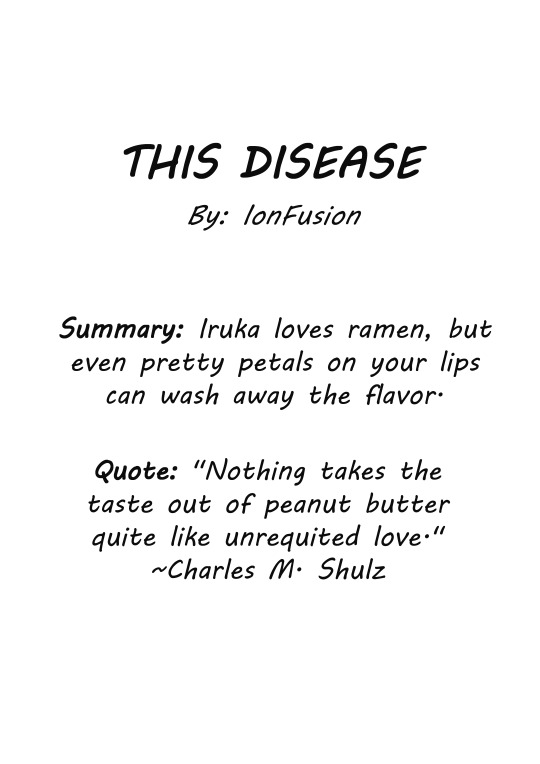 THIS DISEASE

By: IonFusion

Summary: Iruka loves ramen, but even pretty petals on your lips can wash away the flavor.

Quote: "Nothing takes the taste out of peanut butter quite like unrequited love."
~Charles M. Shulz